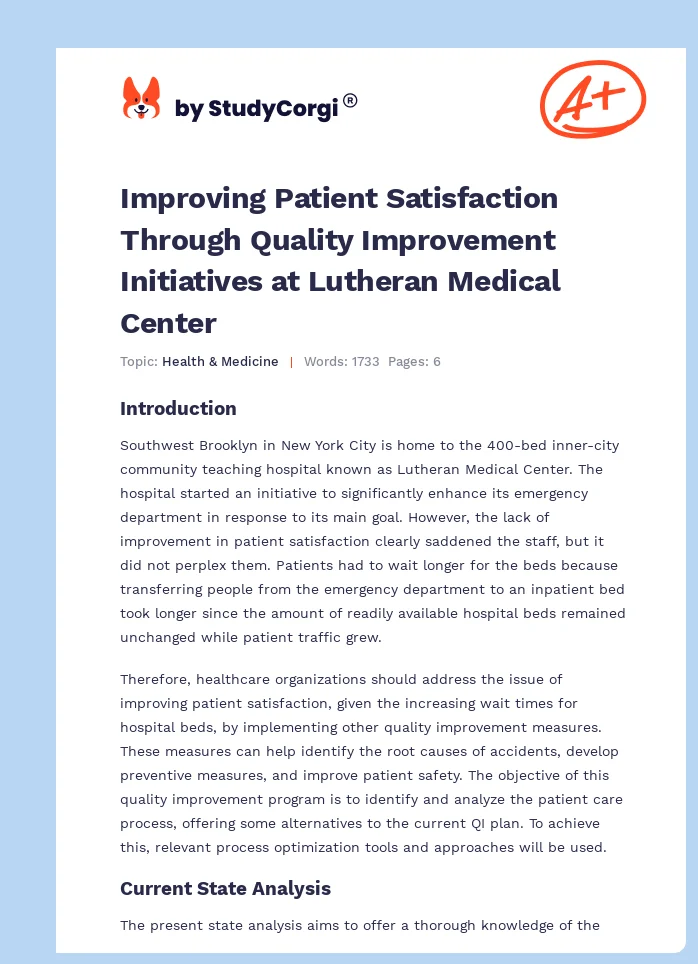 by StudyCorgi®

A+

Improving Patient Satisfaction Through Quality Improvement Initiatives at Lutheran Medical Center

Topic: Health & Medicine | Words: 1733 Pages: 6

Introduction

Southwest Brooklyn in New York City is home to the 400-bed inner-city community teaching hospital known as Lutheran Medical Center. The hospital started an initiative to significantly enhance its emergency department in response to its main goal. However, the lack of improvement in patient satisfaction clearly saddened the staff, but it did not perplex them. Patients had to wait longer for the beds because transferring people from the emergency department to an inpatient bed took longer since the amount of readily available hospital beds remained unchanged while patient traffic grew.

Therefore, healthcare organizations should address the issue of improving patient satisfaction, given the increasing wait times for hospital beds, by implementing other quality improvement measures. These measures can help identify the root causes of accidents, develop preventive measures, and improve patient safety. The objective of this quality improvement program is to identify and analyze the patient care process, offering some alternatives to the current QI plan. To achieve this, relevant process optimization tools and approaches will be used.

Current State Analysis

The present state analysis aims to offer a thorough knowledge of the